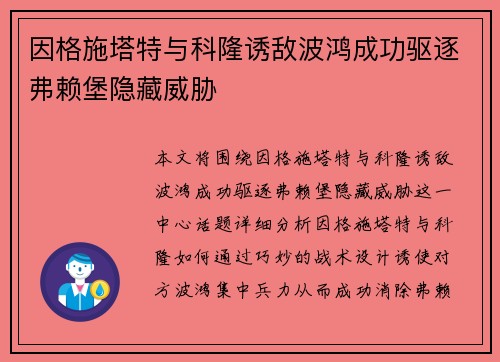 因格施塔特与科隆诱敌波鸿成功驱逐弗赖堡隐藏威胁

本文将围绕因格施塔特与科隆诱敌波鸿成功驱逐弗赖堡隐藏威胁这一中心话题详细分析因格施塔特与科隆如何通过巧妙的战术设计诱使对方波鸿集中兵力从而成功消除弗赖